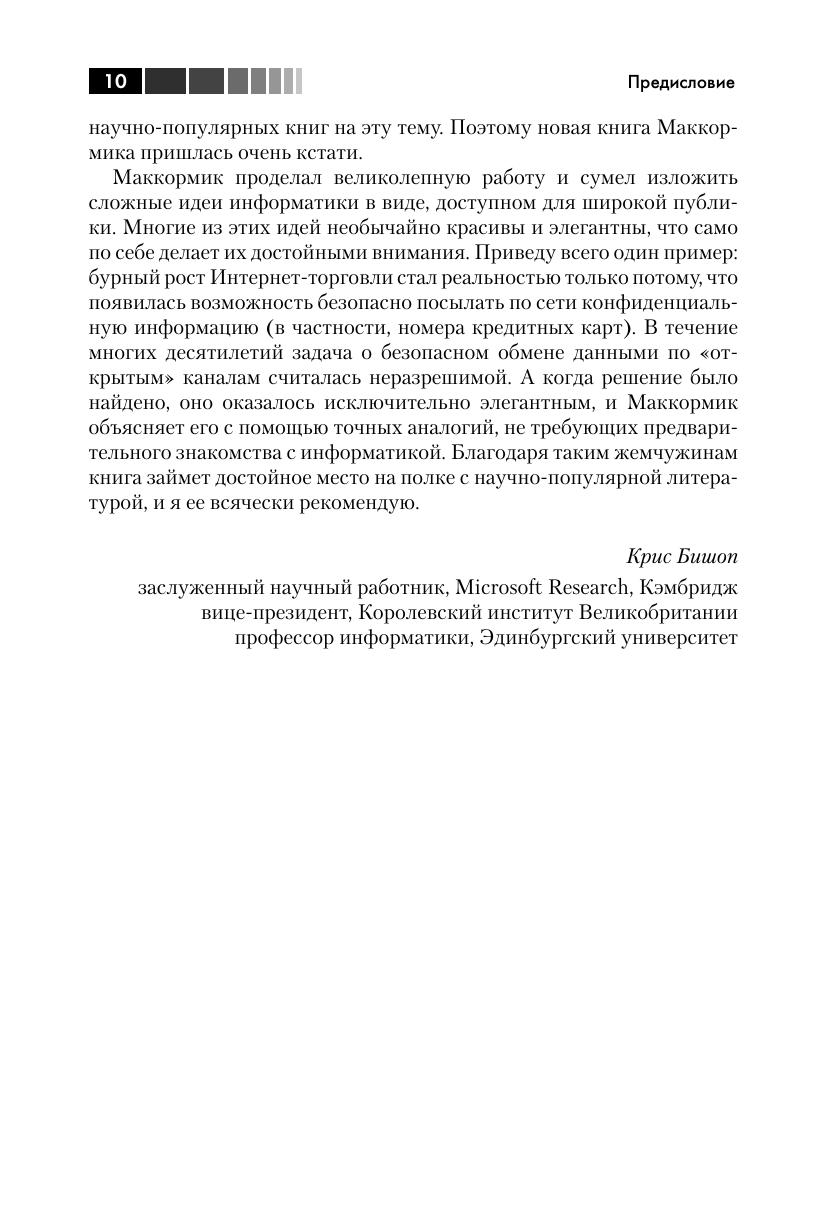 10

Предисловие

научно-популярных книг на эту тему. Поэтому новая книга Маккормика пришлась очень кстати.

Маккормик проделал великолепную работу и сумел изложить сложные идеи информатики в виде, доступном для широкой публики. Многие из этих идей необычайно красивы и элегантны, что само по себе делает их достойными внимания. Приведу всего один пример: бурный рост Интернет-торговли стал реальностью только потому, что появилась возможность безопасно посылать по сети конфиденциальную информацию (в частности, номера кредитных карт). В течение многих десятилетий задача о безопасном обмене данными по «открытым» каналам считалась неразрешимой. А когда решение было найдено, оно оказалось исключительно элегантным, и Маккормик объясняет его с помощью точных аналогий, не требующих предварительного знакомства с информатикой. Благодаря таким жемчужинам книга займет достойное место на полке с научно-популярной литературой, и я ее всячески рекомендую.

Крис Бишоп

заслуженный научный работник, Microsoft Research, Кэмбридж
вице-президент, Королевский институт Великобритании
профессор информатики, Эдинбургский университет